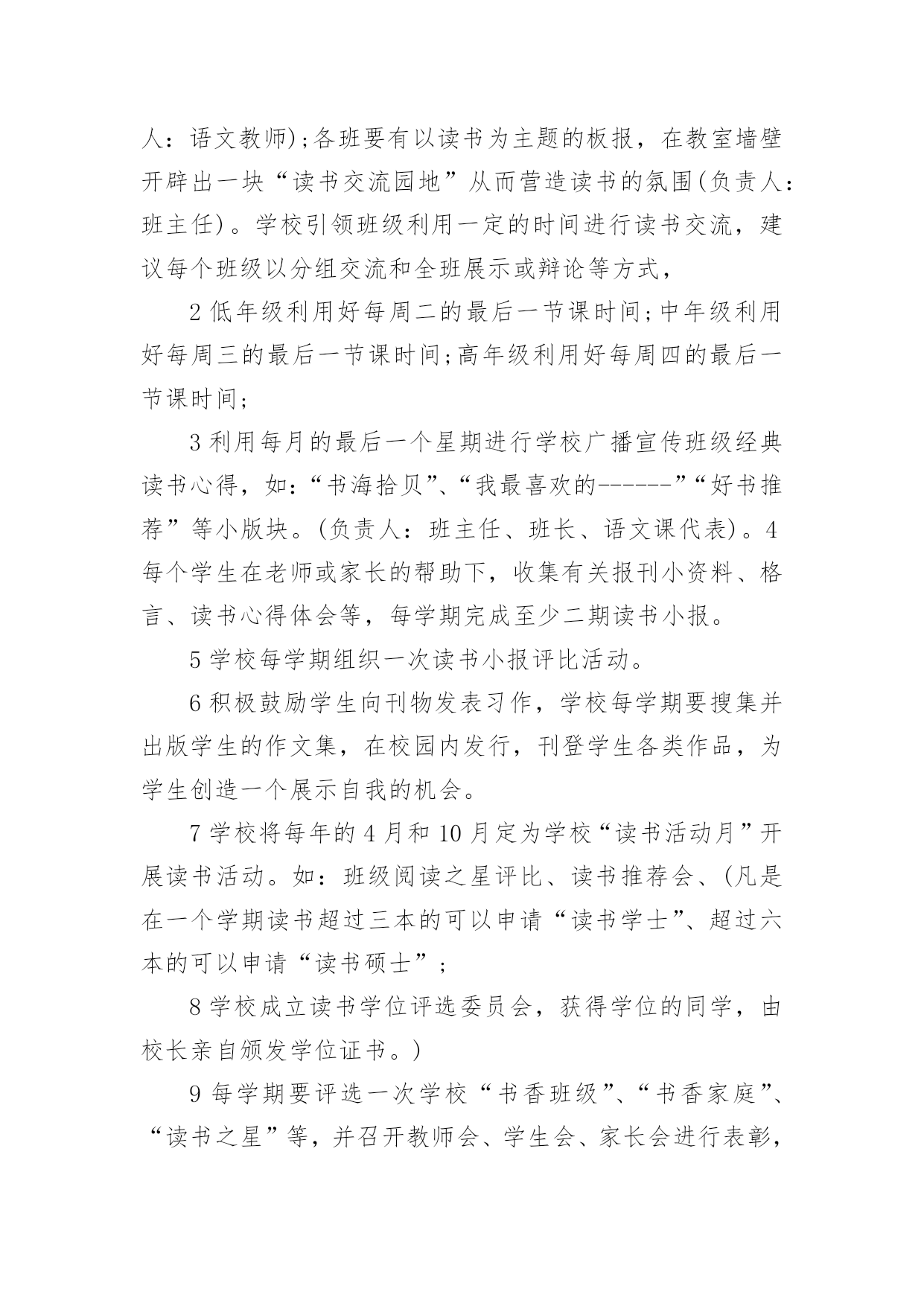 人：语文教师)；各班要有以读书为主题的板报，在教室墙壁开辟出一块“读书交流园地”从而营造读书的氛围(负责人：班主任)。学校引领班级利用一定的时间进行读书交流，建议每个班级以分组交流和全班展示或辩论等方式，

2 低年级利用好每周二的最后一节课时间；中年级利用好每周三的最后一节课时间；高年级利用好每周四的最后一节课时间；

3 利用每月的最后一个星期进行学校广播宣传班级经典读书心得，如：“书海拾贝”、“我最喜欢的------”“好书推荐”等小版块。(负责人：班主任、班长、语文课代表)。4 每个学生在老师或家长的帮助下，收集有关报刊小资料、格言、读书心得体会等，每学期完成至少二期读书小报。

5 学校每学期组织一次读书小报评比活动。

6 积极鼓励学生向刊物发表习作，学校每学期要搜集并出版学生的作文集，在校园内发行，刊登学生各类作品，为学生创造一个展示自我的机会。

7 学校将每年的 4 月和 10 月定为学校“读书活动月”开展读书活动。如：班级阅读之星评比、读书推荐会、(凡是在一个学期读书超过三本的可以申请“读书学士”、超过六本的可以申请“读书硕士”；

8 学校成立读书学位评选委员会，获得学位的同学，由校长亲自颁发学位证书。)

9 每学期要评选一次学校“书香班级”、“书香家庭”、“读书之星”等，并召开教师会、学生会、家长会进行表彰，